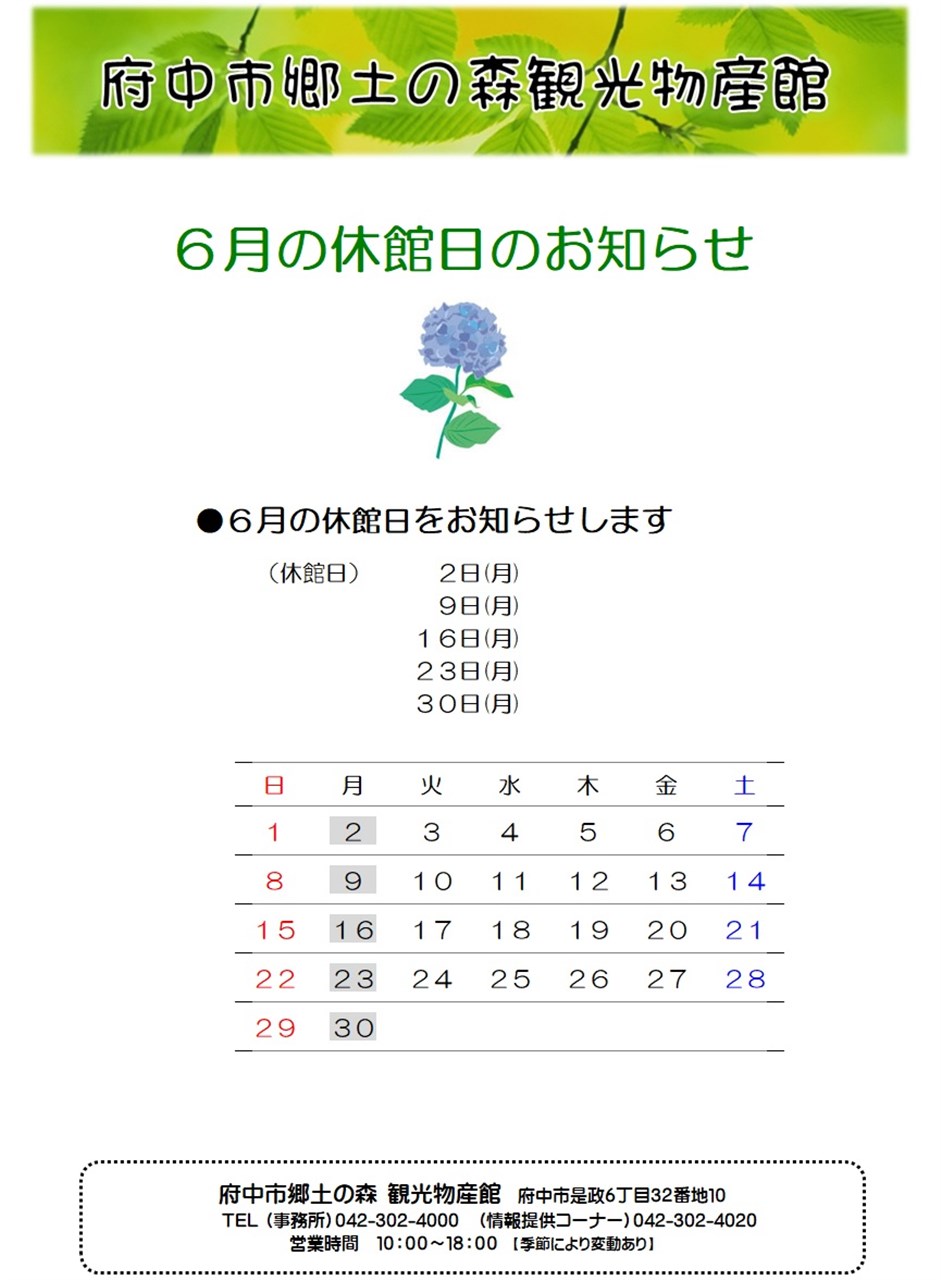 府中市郷土の森観光物産館

６月の休館日のお知らせ

●６月の休館日をお知らせします

（休館日）　２日(月)
９日(月)
１６日(月)
２３日(月)
３０日(月)

| 日 | 月 | 火 | 水 | 木 | 金 | 土 |
|---|---|---|---|---|---|---|
| 1 | 2 | 3 | 4 | 5 | 6 | 7 |
| 8 | 9 | 10 | 11 | 12 | 13 | 14 |
| 15 | 16 | 17 | 18 | 19 | 20 | 21 |
| 22 | 23 | 24 | 25 | 26 | 27 | 28 |
| 29 | 30 | | | | | |

府中市郷土の森 観光物産館　府中市是政6丁目32番地10
TEL（事務所）042-302-4000　（情報提供コーナー）042-302-4020
営業時間　10：00～18：00 【季節により変動あり】